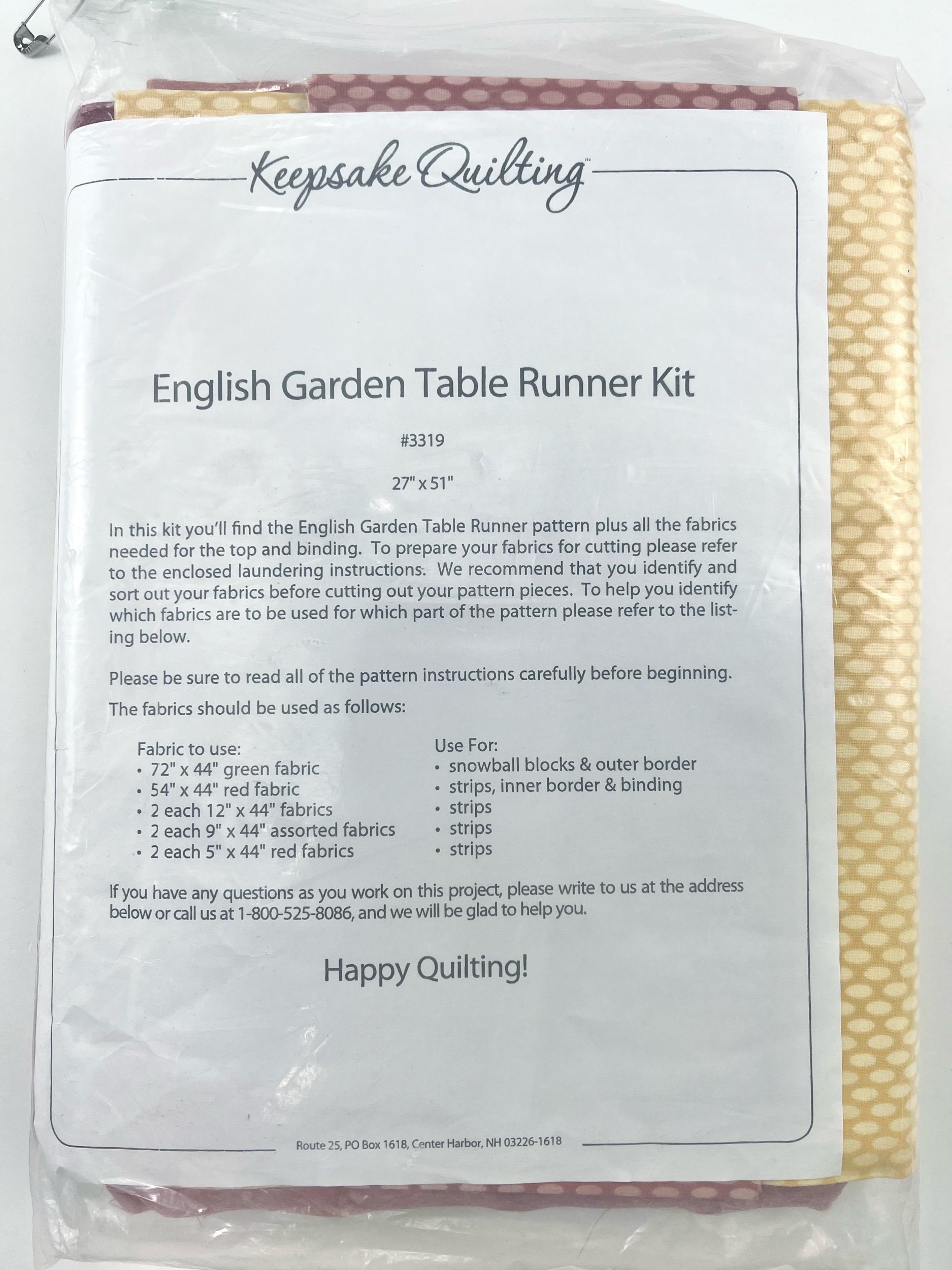 Keepsake Quilting™

English Garden Table Runner Kit

#3319

27" x 51"

In this kit you'll find the English Garden Table Runner pattern plus all the fabrics needed for the top and binding. To prepare your fabrics for cutting please refer to the enclosed laundering instructions. We recommend that you identify and sort out your fabrics before cutting out your pattern pieces. To help you identify which fabrics are to be used for which part of the pattern please refer to the listing below.

Please be sure to read all of the pattern instructions carefully before beginning.

The fabrics should be used as follows:

Fabric to use:
• 72" x 44" green fabric
• 54" x 44" red fabric
• 2 each 12" x 44" fabrics
• 2 each 9" x 44" assorted fabrics
• 2 each 5" x 44" red fabrics

Use For:
• snowball blocks & outer border
• strips, inner border & binding
• strips
• strips
• strips

If you have any questions as you work on this project, please write to us at the address below or call us at 1-800-525-8086, and we will be glad to help you.

Happy Quilting!

Route 25, PO Box 1618, Center Harbor, NH 03226-1618